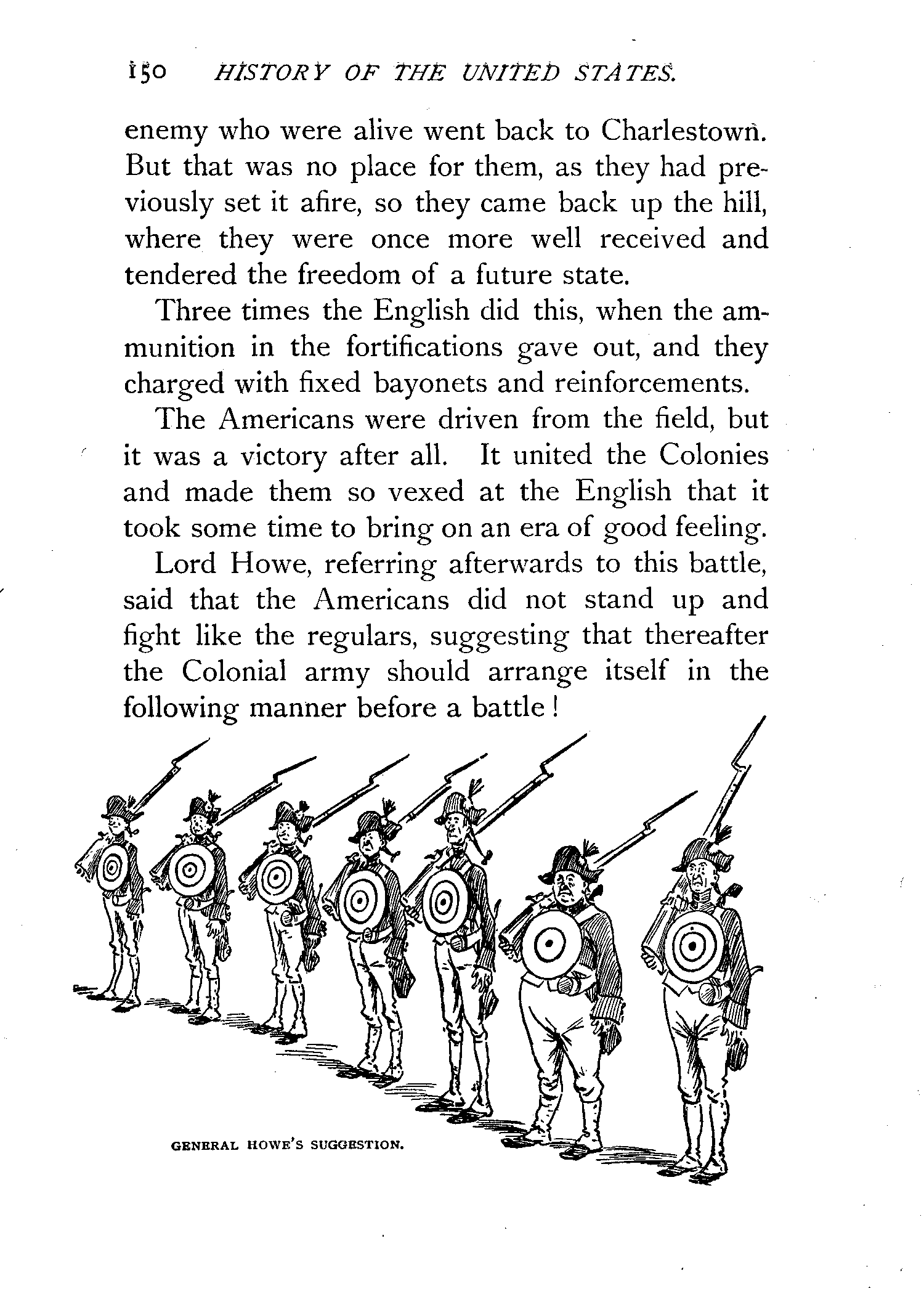 150 HISTORY OF THE UNITED STATES.

enemy who were alive went back to Charlestown. But that was no place for them, as they had previously set it afire, so they came back up the hill, where they were once more well received and tendered the freedom of a future state.

Three times the English did this, when the ammunition in the fortifications gave out, and they charged with fixed bayonets and reinforcements.

The Americans were driven from the field, but it was a victory after all. It united the Colonies and made them so vexed at the English that it took some time to bring on an era of good feeling.

Lord Howe, referring afterwards to this battle, said that the Americans did not stand up and fight like the regulars, suggesting that thereafter the Colonial army should arrange itself in the following manner before a battle!

GENERAL HOWE'S SUGGESTION.